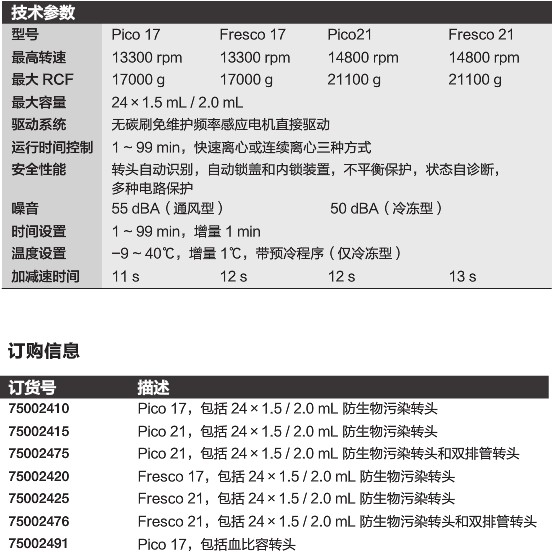 技术参数

| 型号 | Pico 17 | Fresco 17 | Pico21 | Fresco 21 |
|---|---|---|---|---|
| 最高转速 | 13300 rpm | 13300 rpm | 14800 rpm | 14800 rpm |
| 最大 RCF | 17000 g | 17000 g | 21100 g | 21100 g |
| 最大容量 | 24 × 1.5 mL / 2.0 mL | | | |
| 驱动系统 | 无碳刷免维护频率感应电机直接驱动 | | | |
| 运行时间控制 | 1 ~ 99 min，快速离心或连续离心三种方式 | | | |
| 安全性能 | 转头自动识别，自动锁盖和内锁装置，不平衡保护，状态自诊断，多种电路保护 | | | |
| 噪音 | 55 dBA（通风型） | | 50 dBA（冷冻型） | |
| 时间设置 | 1 ~ 99 min，增量 1 min | | | |
| 温度设置 | −9 ~ 40℃，增量 1℃，带预冷程序（仅冷冻型） | | | |
| 加减速时间 | 11 s | 12 s | 12 s | 13 s |

订购信息

| 订货号 | 描述 |
|---|---|
| 75002410 | Pico 17，包括 24 × 1.5 / 2.0 mL 防生物污染转头 |
| 75002415 | Pico 21，包括 24 × 1.5 / 2.0 mL 防生物污染转头 |
| 75002475 | Pico 21，包括 24 × 1.5 / 2.0 mL 防生物污染转头和双排管转头 |
| 75002420 | Fresco 17，包括 24 × 1.5 / 2.0 mL 防生物污染转头 |
| 75002425 | Fresco 21，包括 24 × 1.5 / 2.0 mL 防生物污染转头 |
| 75002476 | Fresco 21，包括 24 × 1.5 / 2.0 mL 防生物污染转头和双排管转头 |
| 75002491 | Pico 17，包括血比容转头 |